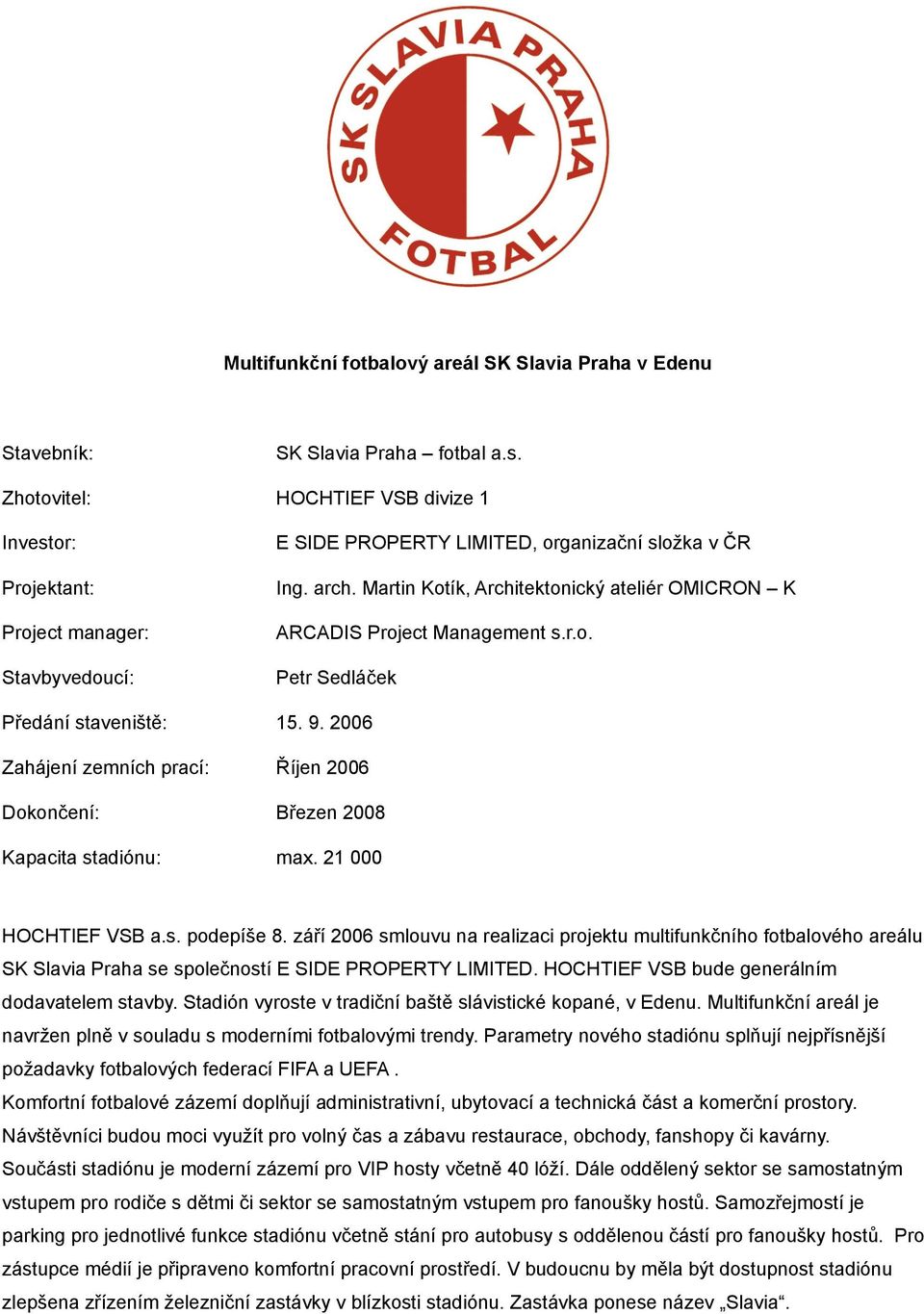 SK SLAVIA PRAHA
FOTBAL

Multifunkční fotbalový areál SK Slavia Praha v Edenu

Stavebník: SK Slavia Praha – fotbal a.s.

Zhotovitel: HOCHTIEF VSB divize 1

Investor: E SIDE PROPERTY LIMITED, organizační složka v ČR

Projektant: Ing. arch. Martin Kotík, Architektonický ateliér OMICRON – K

Project manager: ARCADIS Project Management s.r.o.

Stavbyvedoucí: Petr Sedláček

Předání staveniště: 15. 9. 2006

Zahájení zemních prací: Říjen 2006

Dokončení: Březen 2008

Kapacita stadiónu: max. 21 000

HOCHTIEF VSB a.s. podepíše 8. září 2006 smlouvu na realizaci projektu multifunkčního fotbalového areálu SK Slavia Praha se společností E SIDE PROPERTY LIMITED. HOCHTIEF VSB bude generálním dodavatelem stavby. Stadión vyroste v tradiční baště slávistické kopané, v Edenu. Multifunkční areál je navržen plně v souladu s moderními fotbalovými trendy. Parametry nového stadiónu splňují nejpřísnější požadavky fotbalových federací FIFA a UEFA .
Komfortní fotbalové zázemí doplňují administrativní, ubytovací a technická část a komerční prostory. Návštěvníci budou moci využít pro volný čas a zábavu restaurace, obchody, fanshopy či kavárny. Součásti stadiónu je moderní zázemí pro VIP hosty včetně 40 lóží. Dále oddělený sektor se samostatným vstupem pro rodiče s dětmi či sektor se samostatným vstupem pro fanoušky hostů. Samozřejmostí je parking pro jednotlivé funkce stadiónu včetně stání pro autobusy s oddělenou částí pro fanoušky hostů. Pro zástupce médií je připraveno komfortní pracovní prostředí. V budoucnu by měla být dostupnost stadiónu zlepšena zřízením železniční zastávky v blízkosti stadiónu. Zastávka ponese název „Slavia“.